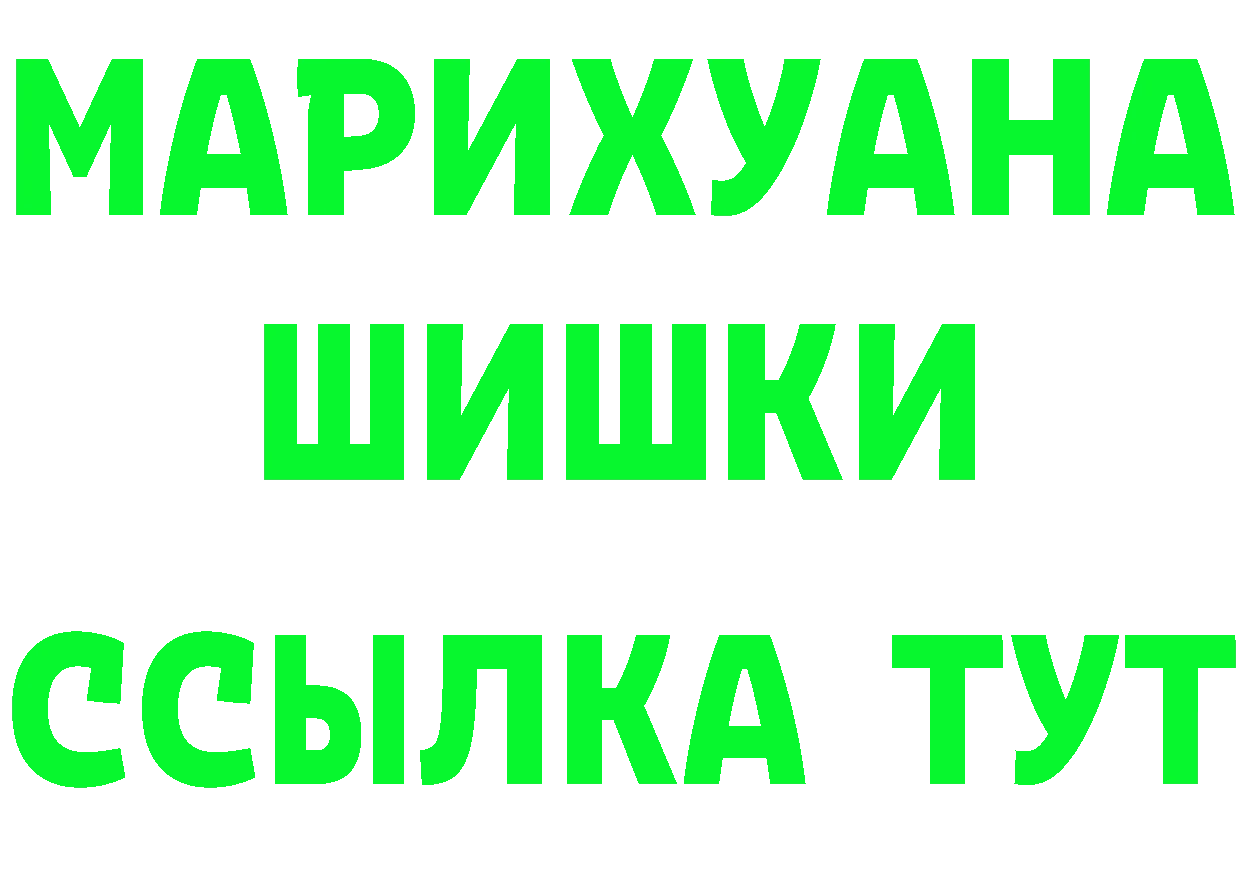 МАРИХУАНА
ШИШКИ
ССЫЛКА ТУТ